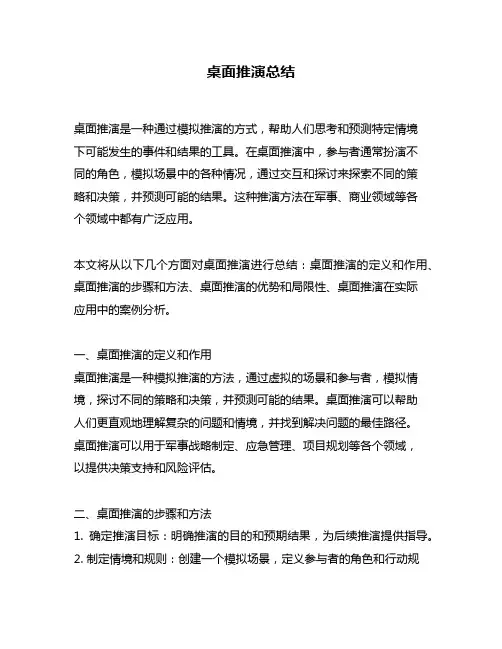 桌面推演总结

桌面推演是一种通过模拟推演的方式，帮助人们思考和预测特定情境下可能发生的事件和结果的工具。在桌面推演中，参与者通常扮演不同的角色，模拟场景中的各种情况，通过交互和探讨来探索不同的策略和决策，并预测可能的结果。这种推演方法在军事、商业领域等各个领域中都有广泛应用。

本文将从以下几个方面对桌面推演进行总结：桌面推演的定义和作用、桌面推演的步骤和方法、桌面推演的优势和局限性、桌面推演在实际应用中的案例分析。

一、桌面推演的定义和作用
桌面推演是一种模拟推演的方法，通过虚拟的场景和参与者，模拟情境，探讨不同的策略和决策，并预测可能的结果。桌面推演可以帮助人们更直观地理解复杂的问题和情境，并找到解决问题的最佳路径。桌面推演可以用于军事战略制定、应急管理、项目规划等各个领域，以提供决策支持和风险评估。

二、桌面推演的步骤和方法
1. 确定推演目标：明确推演的目的和预期结果，为后续推演提供指导。
2. 制定情境和规则：创建一个模拟场景，定义参与者的角色和行动规